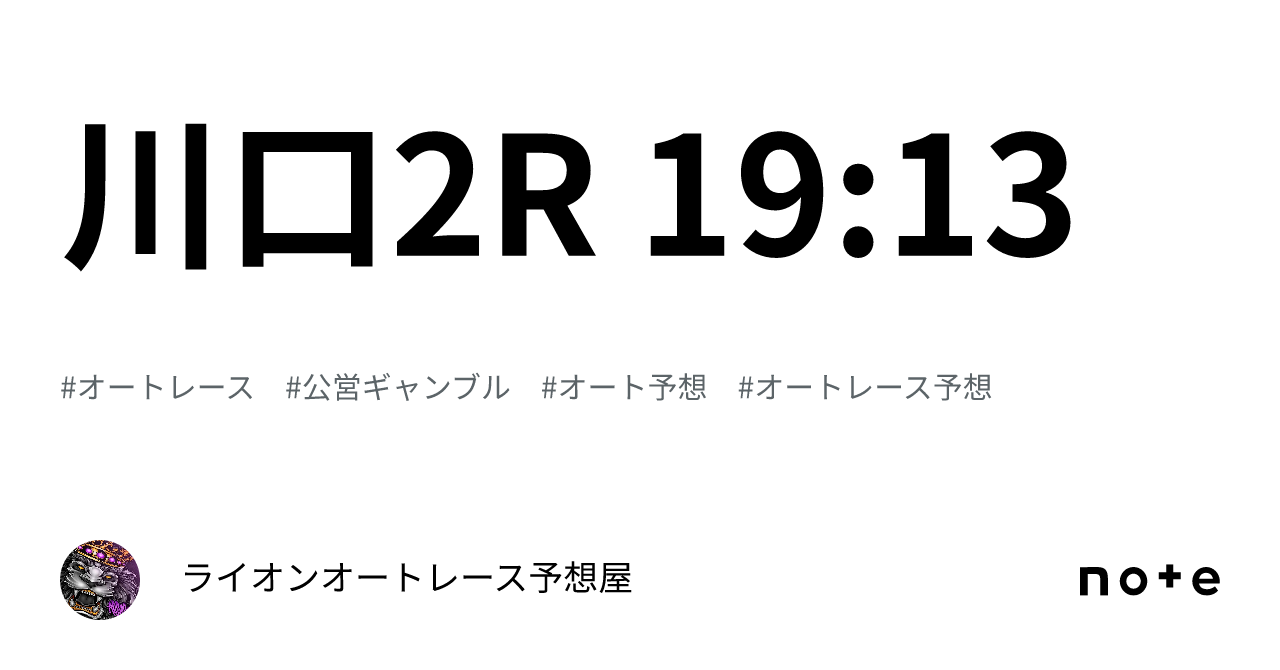 川口2R 19:13

#オートレース #公営ギャンブル #オート予想 #オートレース予想

ライオンオートレース予想屋

note